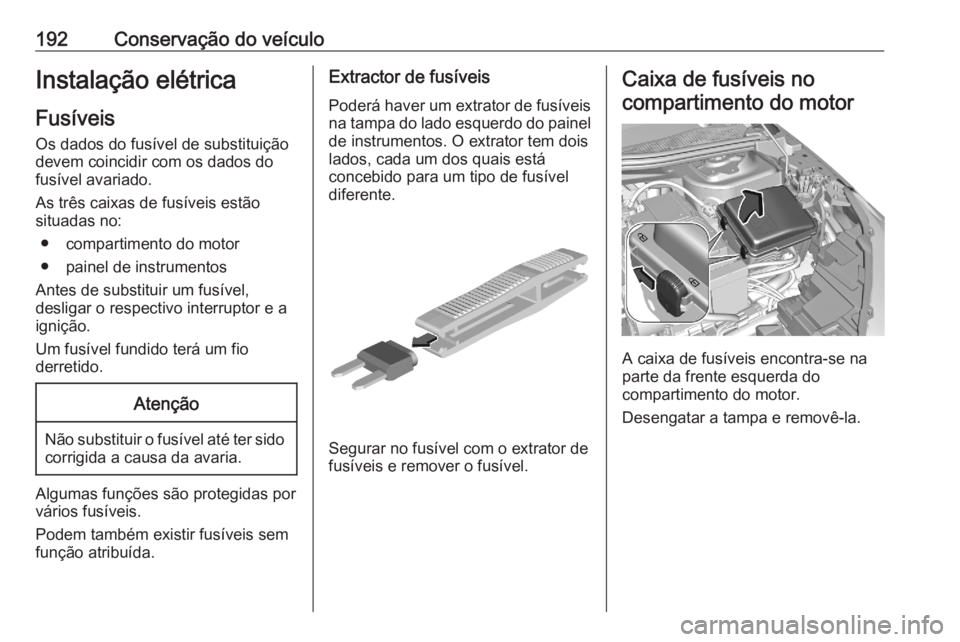 192 Conservação do veículo

Instalação elétrica

Fusíveis

Os dados do fusível de substituição devem coincidir com os dados do fusível avariado.

As três caixas de fusíveis estão situadas no:

● compartimento do motor

● painel de instrumentos

Antes de substituir um fusível, desligar o respectivo interruptor e a ignição.

Um fusível fundido terá um fio derretido.

Atenção

Não substituir o fusível até ter sido corrigida a causa da avaria.

Algumas funções são protegidas por vários fusíveis.

Podem também existir fusíveis sem função atribuída.

Extractor de fusíveis

Poderá haver um extrator de fusíveis na tampa do lado esquerdo do painel de instrumentos. O extrator tem dois lados, cada um dos quais está concebido para um tipo de fusível diferente.

Segurar no fusível com o extrator de fusíveis e remover o fusível.

Caixa de fusíveis no compartimento do motor

A caixa de fusíveis encontra-se na parte da frente esquerda do compartimento do motor.

Desengatar a tampa e removê-la.

carmanualsonline.info